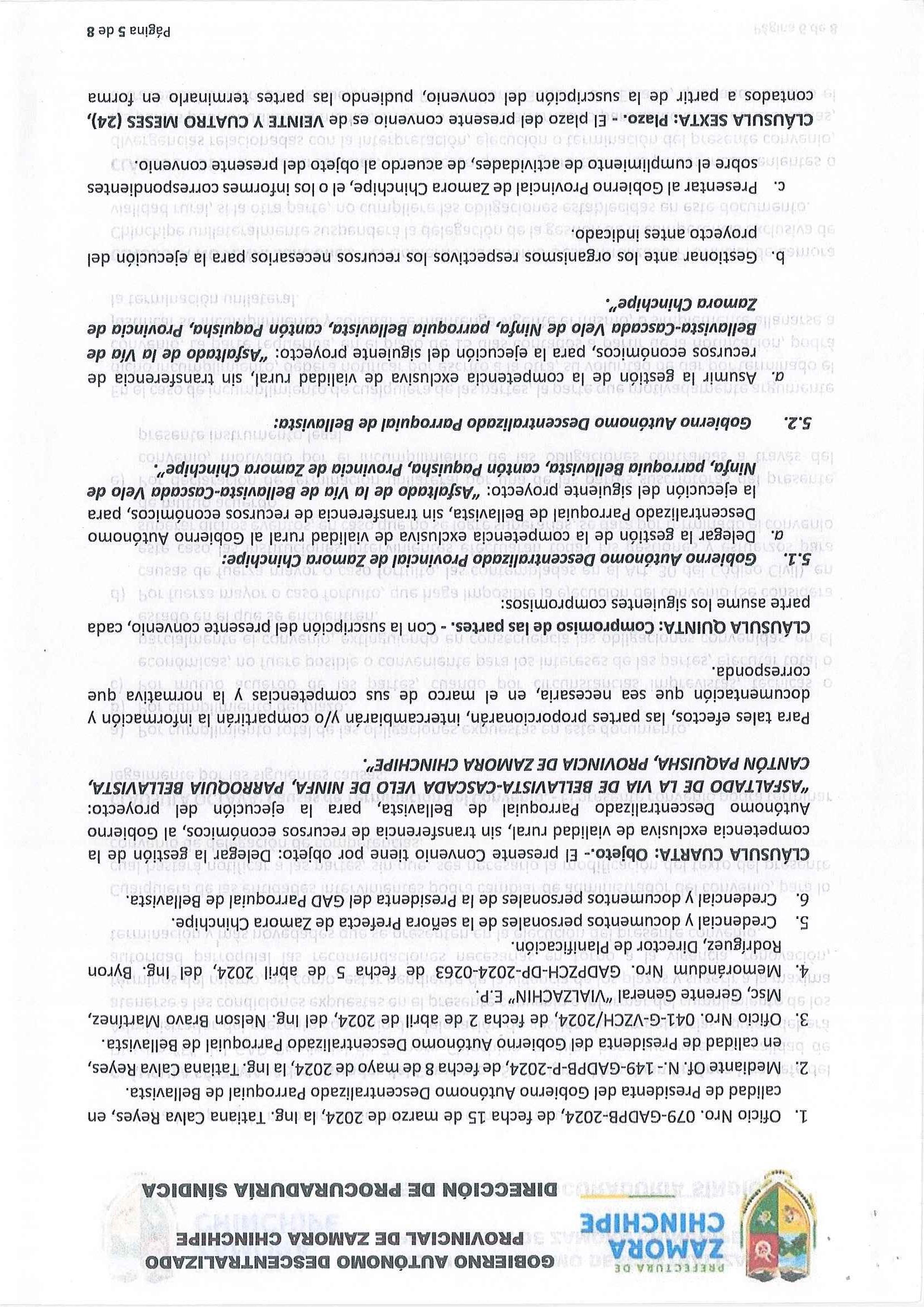 PREFECTURA DE
ZAMORA
CHINCHIPE

GOBIERNO AUTÓNOMO DESCENTRALIZADO PROVINCIAL DE ZAMORA CHINCHIPE
DIRECCIÓN DE PROCURADURÍA SÍNDICA

1. Oficio Nro. 079-GADPB-2024, de fecha 15 de marzo de 2024, la Ing. Tatiana Calva Reyes, en calidad de Presidenta del Gobierno Autónomo Descentralizado Parroquial de Bellavista.
2. Mediante Of. N.- 149-GADPB-P-2024, de fecha 8 de mayo de 2024, la Ing. Tatiana Calva Reyes, en calidad de Presidenta del Gobierno Autónomo Descentralizado Parroquial de Bellavista.
3. Oficio Nro. 041-G-VZCH/2024, de fecha 2 de abril de 2024, del Ing. Nelson Bravo Martínez, Msc, Gerente General "VIALZACHIN" E.P.
4. Memorándum Nro. GADPZCH-DP-2024-0263 de fecha 5 de abril 2024, del Ing. Byron Rodríguez, Director de Planificación.
5. Credencial y documentos personales de la señora Prefecta de Zamora Chinchipe.
6. Credencial y documentos personales de la Presidenta del GAD Parroquial de Bellavista.

CLÁUSULA CUARTA: Objeto.- El presente Convenio tiene por objeto: Delegar la gestión de la competencia exclusiva de vialidad rural, sin transferencia de recursos económicos, al Gobierno Autónomo Descentralizado Parroquial de Bellavista, para la ejecución del proyecto: "ASFALTADO DE LA VIA DE BELLAVISTA-CASCADA VELO DE NINFA, PARROQUIA BELLAVISTA, CANTÓN PAQUISHA, PROVINCIA DE ZAMORA CHINCHIPE".

Para tales efectos, las partes proporcionarán, intercambiarán y/o compartirán la información y documentación que sea necesaria, en el marco de sus competencias y la normativa que corresponda.

CLÁUSULA QUINTA: Compromiso de las partes. - Con la suscripción del presente convenio, cada parte asume los siguientes compromisos:

5.1. Gobierno Autónomo Descentralizado Provincial de Zamora Chinchipe:
a. Delegar la gestión de la competencia exclusiva de vialidad rural al Gobierno Autónomo Descentralizado Parroquial de Bellavista, sin transferencia de recursos económicos, para la ejecución del siguiente proyecto: "Asfaltado de la Vía de Bellavista-Cascada Velo de Ninfa, parroquia Bellavista, cantón Paquisha, Provincia de Zamora Chinchipe".

5.2. Gobierno Autónomo Descentralizado Parroquial de Bellavista:
a. Asumir la gestión de la competencia exclusiva de vialidad rural, sin transferencia de recursos económicos, para la ejecución del siguiente proyecto: "Asfaltado de la Vía de Bellavista-Cascada Velo de Ninfa, parroquia Bellavista, cantón Paquisha, Provincia de Zamora Chinchipe".
b. Gestionar ante los organismos respectivos los recursos necesarios para la ejecución del proyecto antes indicado.
c. Presentar al Gobierno Provincial de Zamora Chinchipe, el o los informes correspondientes sobre el cumplimiento de actividades, de acuerdo al objeto del presente convenio.

CLÁUSULA SEXTA: Plazo. - El plazo del presente convenio es de VEINTE Y CUATRO MESES (24), contados a partir de la suscripción del convenio, pudiendo las partes terminarlo en forma

Página 5 de 8